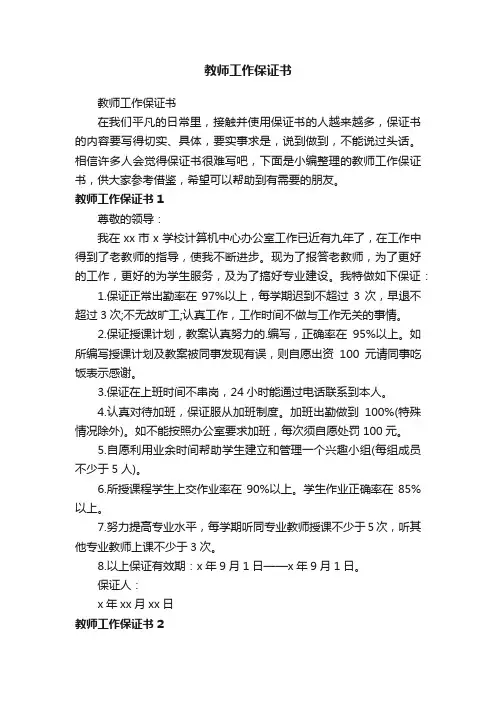 教师工作保证书

教师工作保证书

在我们平凡的日常里，接触并使用保证书的人越来越多，保证书的内容要写得切实、具体，要实事求是，说到做到，不能说过头话。相信许多人会觉得保证书很难写吧，下面是小编整理的教师工作保证书，供大家参考借鉴，希望可以帮助到有需要的朋友。

教师工作保证书 1

尊敬的领导：

我在 xx 市 x 学校计算机中心办公室工作已近有九年了，在工作中得到了老教师的指导，使我不断进步。现为了报答老教师，为了更好的工作，更好的为学生服务，及为了搞好专业建设。我特做如下保证：

1.保证正常出勤率在 97%以上，每学期迟到不超过 3 次，早退不超过 3 次;不无故旷工;认真工作，工作时间不做与工作无关的事情。

2.保证授课计划，教案认真努力的.编写，正确率在 95%以上。如所编写授课计划及教案被同事发现有误，则自愿出资 100 元请同事吃饭表示感谢。

3.保证在上班时间不串岗，24 小时能通过电话联系到本人。

4.认真对待加班，保证服从加班制度。加班出勤做到 100%(特殊情况除外)。如不能按照办公室要求加班，每次须自愿处罚 100 元。

5.自愿利用业余时间帮助学生建立和管理一个兴趣小组(每组成员不少于 5 人)。

6.所授课程学生上交作业率在 90%以上。学生作业正确率在 85%以上。

7.努力提高专业水平，每学期听同专业教师授课不少于 5 次，听其他专业教师上课不少于 3 次。

8.以上保证有效期：x 年 9 月 1 日——x 年 9 月 1 日。

保证人：

x 年 xx 月 xx 日

教师工作保证书 2